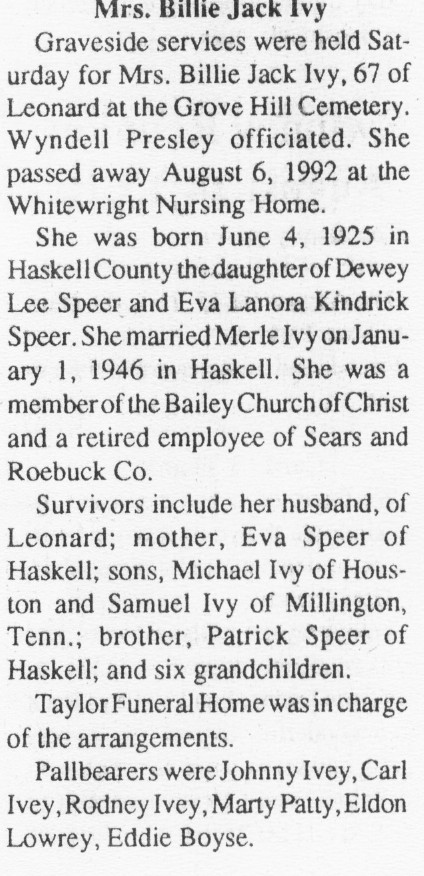 Mrs. Billie Jack Ivy

Graveside services were held Saturday for Mrs. Billie Jack Ivy, 67 of Leonard at the Grove Hill Cemetery. Wyndell Presley officiated. She passed away August 6, 1992 at the Whitewright Nursing Home.

She was born June 4, 1925 in Haskell County the daughter of Dewey Lee Speer and Eva Lanora Kindrick Speer. She married Merle Ivy on January 1, 1946 in Haskell. She was a member of the Bailey Church of Christ and a retired employee of Sears and Roebuck Co.

Survivors include her husband, of Leonard; mother, Eva Speer of Haskell; sons, Michael Ivy of Houston and Samuel Ivy of Millington, Tenn.; brother, Patrick Speer of Haskell; and six grandchildren.

Taylor Funeral Home was in charge of the arrangements.

Pallbearers were Johnny Ivey, Carl Ivey, Rodney Ivey, Marty Patty, Eldon Lowrey, Eddie Boyse.